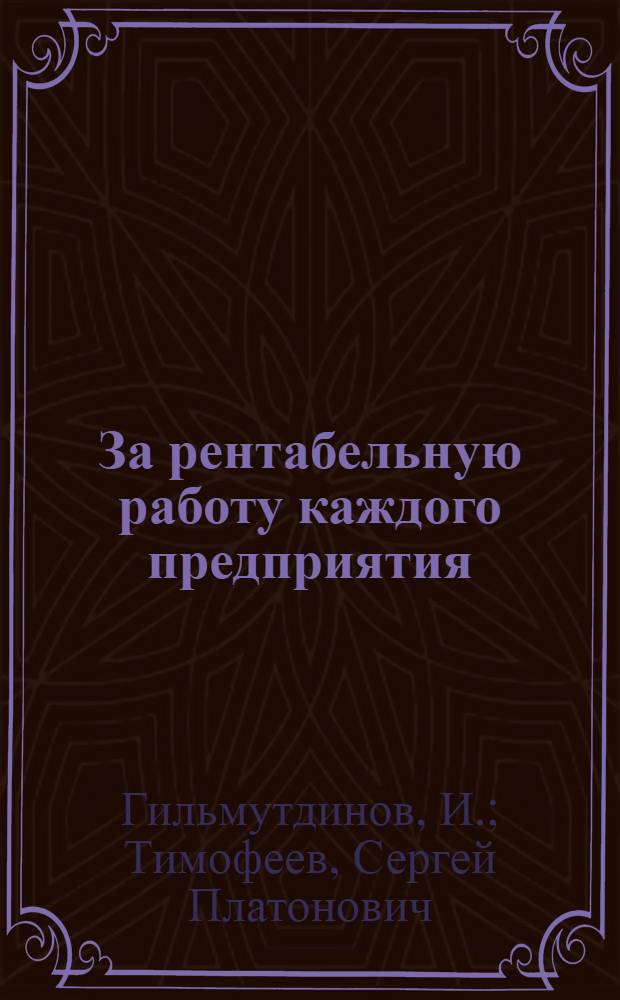 За рентабельную работу каждого предприятия

Гильмутдинов, И.; Тимофеев, Сергей Платонович